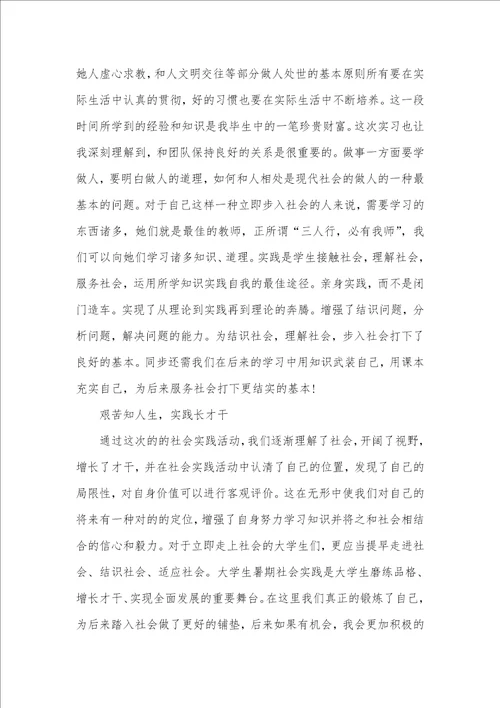 她人虚心求教，和人文明交往等部分做人处世的基本原则所有要在实际生活中认真的贯彻，好的习惯也要在实际生活中不断培养。这一段时间所学到的经验和知识是我毕生中的一笔珍贵财富。这次实习也让我深刻理解到，和团队保持良好的关系是很重要的。做事一方面要学做人，要明白做人的道理，如何和人相处是现代社会的做人的一种最基本的问题。对于自己这样一种立即步入社会的人来说，需要学习的东西诸多，她们就是最佳的教师，正所谓“三人行，必有我师”，我们可以向她们学习诸多知识、道理。实践是学生接触社会，理解社会，服务社会，运用所学知识实践自我的最佳途径。亲身实践，而不是闭门造车。实现了从理论到实践再到理论的奔腾。增强了结识问题，分析问题，解决问题的能力。为结识社会，理解社会，步入社会打下了良好的基本。同步还需我们在后来的学习中用知识武装自己，用课本充实自己，为后来服务社会打下更结实的基本！

艰苦知人生，实践长才干

通过这次的的社会实践活动，我们逐渐理解了社会，开阔了视野，增长了才干，并在社会实践活动中认清了自己的位置，发现了自己的局限性，对自身价值可以进行客观评价。这在无形中使我们对自己的将来有一种对的的定位，增强了自身努力学习知识并将之和社会相结合的信心和毅力。对于立即走上社会的大学生们，更应当提早走进社会、结识社会、适应社会。大学生暑期社会实践是大学生磨练品格、增长才干、实现全面发展的重要舞台。在这里我们真正的锻炼了自己，为后来踏入社会做了更好的铺垫，后来如果有机会，我会更加积极的